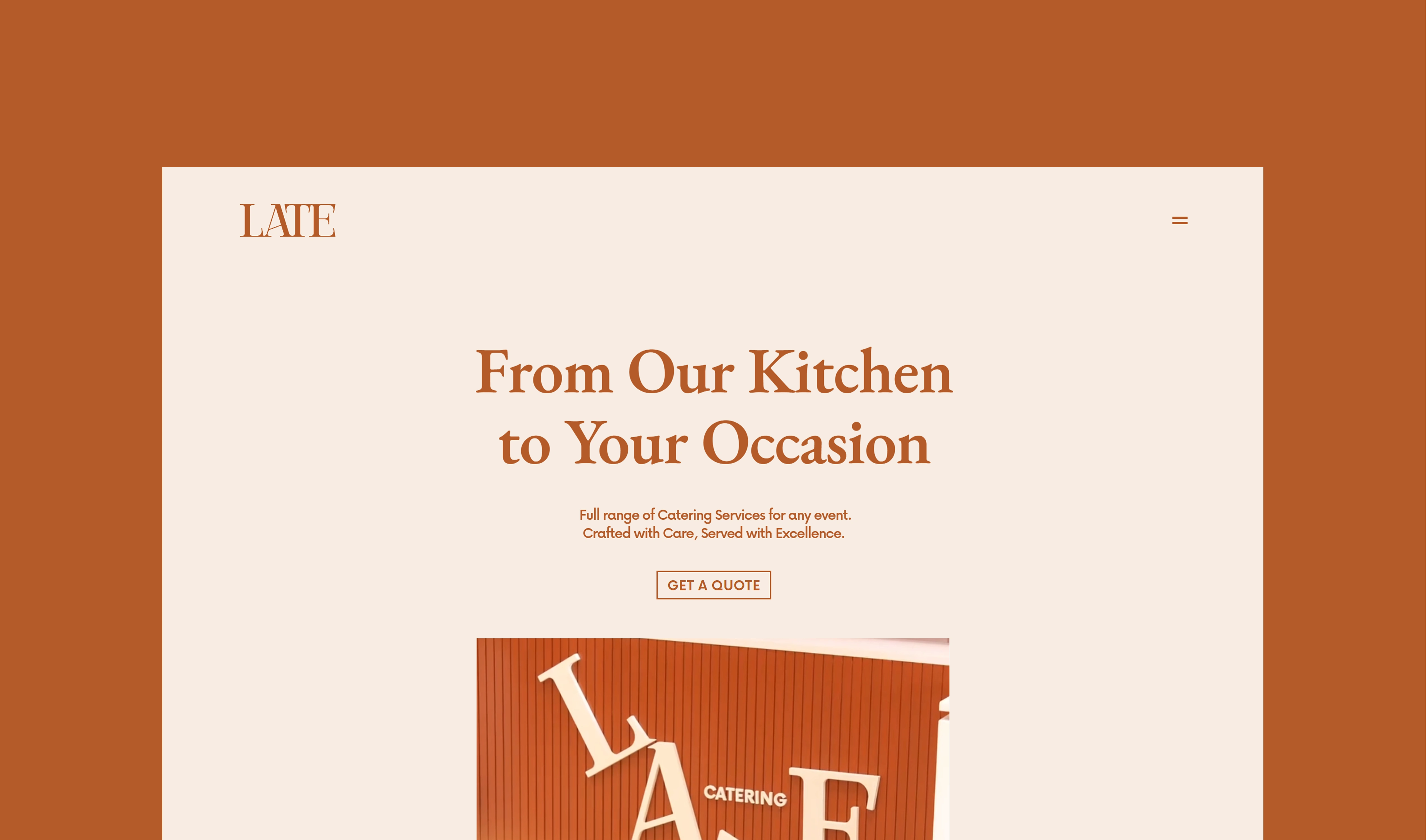 LATE

From Our Kitchen to Your Occasion

Full range of Catering Services for any event.
Crafted with Care, Served with Excellence.

GET A QUOTE

CATERING